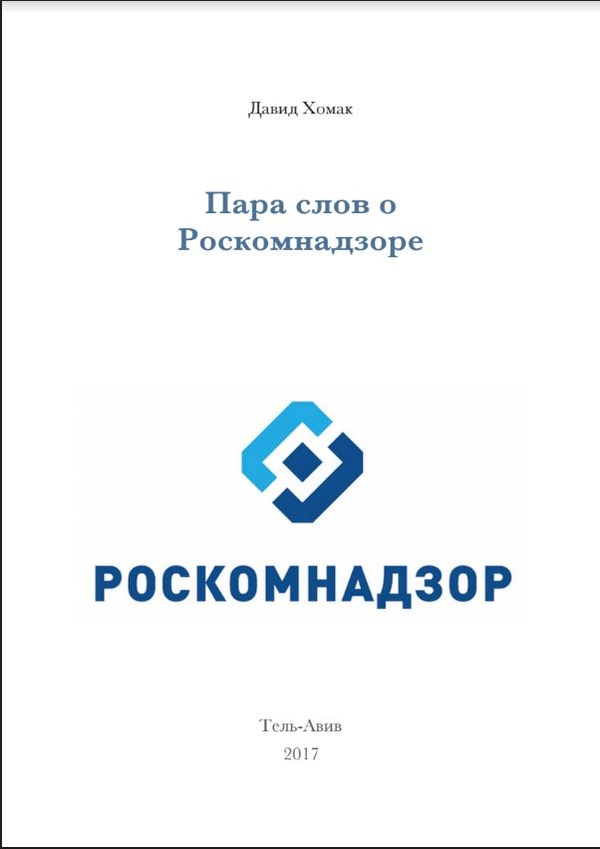 Давид Хомак

Пара слов о Роскомнадзоре

РОСКОМНАДЗОР

Тель-Авив
2017